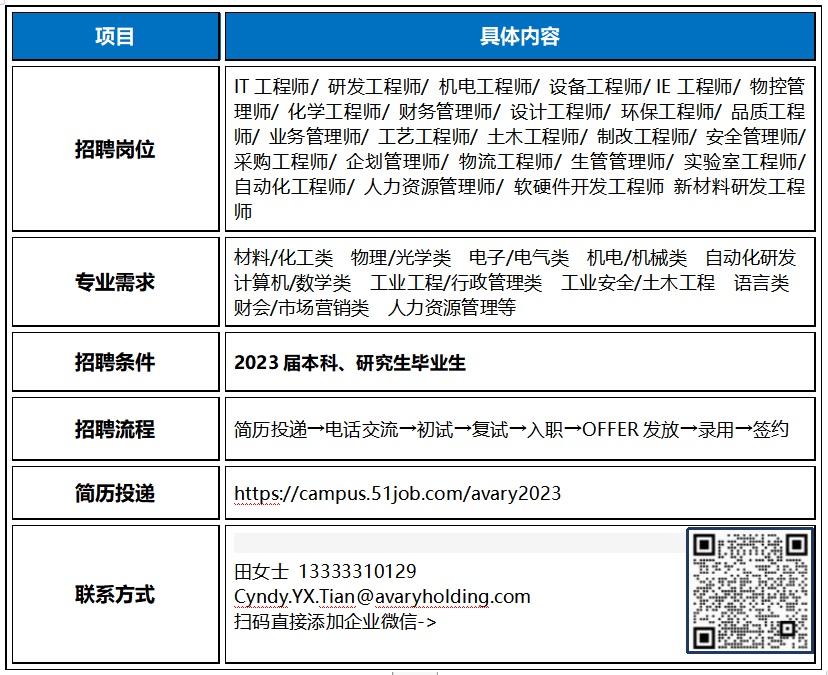 | 项目 | 具体内容 |
|---|---|
| 招聘岗位 | IT 工程师/ 研发工程师/ 机电工程师/ 设备工程师/ IE 工程师/ 物控管理师/ 化学工程师/ 财务管理师/ 设计工程师/ 环保工程师/ 品质工程师/ 业务管理师/ 工艺工程师/ 土木工程师/ 制改工程师/ 安全管理师/ 采购工程师/ 企划管理师/ 物流工程师/ 生管管理师/ 实验室工程师/ 自动化工程师/ 人力资源管理师/ 软硬件开发工程师 新材料研发工程师 |
| 专业需求 | 材料/化工类 物理/光学类 电子/电气类 机电/机械类 自动化研发 计算机/数学类 工业工程/行政管理类 工业安全/土木工程 语言类 财会/市场营销类 人力资源管理等 |
| 招聘条件 | 2023 届本科、研究生毕业生 |
| 招聘流程 | 简历投递→电话交流→初试→复试→入职→OFFER 发放→录用→签约 |
| 简历投递 | https://campus.51job.com/avary2023 |
| 联系方式 | 田女士 13333310129 Cyndy.YX.Tian@avaryholding.com 扫码直接添加企业微信-> |